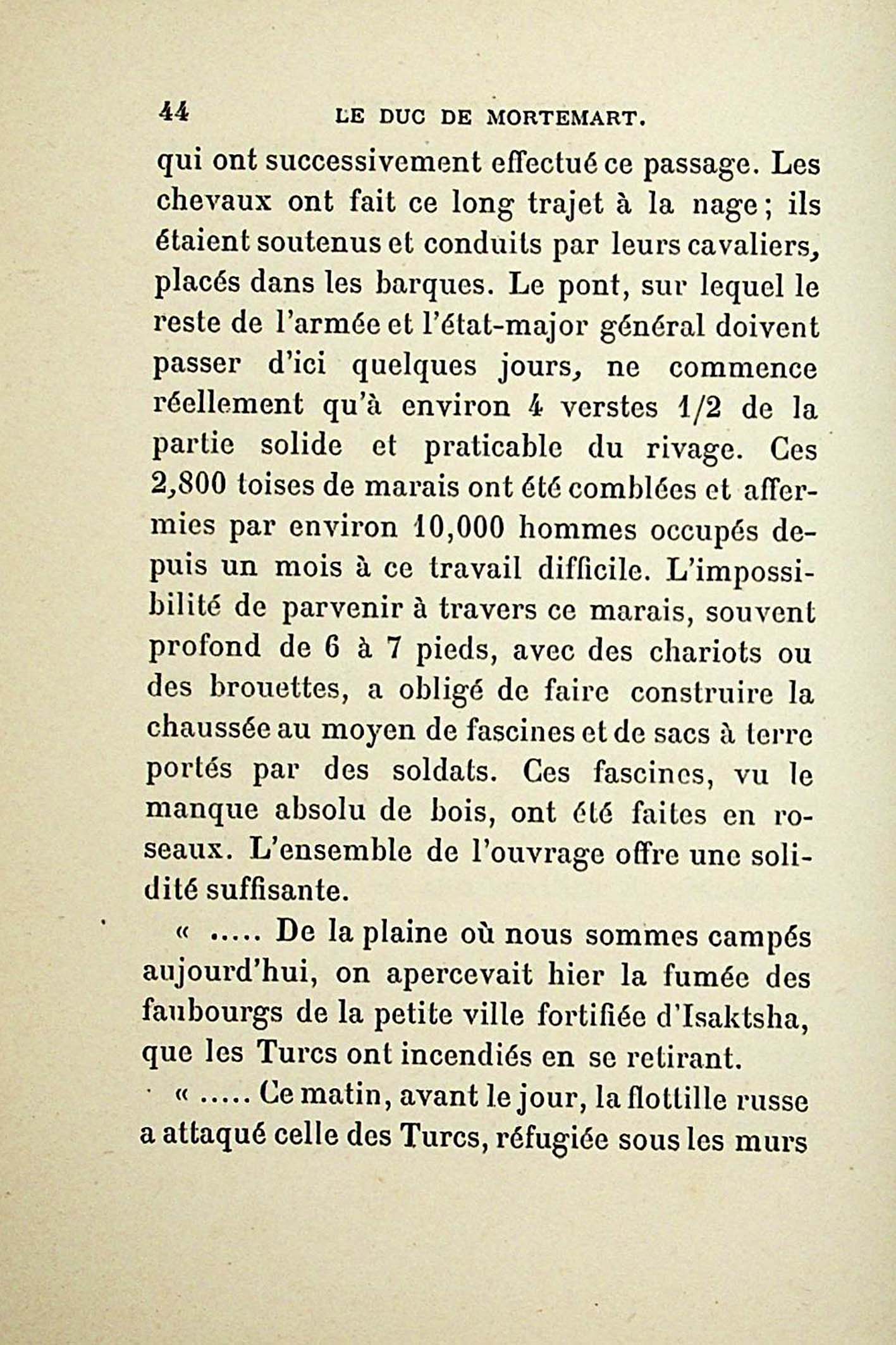 44 LE DUC DE MORTEMART.

qui ont successivement effectué ce passage. Les chevaux ont fait ce long trajet à la nage; ils étaient soutenus et conduits par leurs cavaliers, placés dans les barques. Le pont, sur lequel le reste de l'armée et l'état-major général doivent passer d'ici quelques jours, ne commence réellement qu'à environ 4 verstes 1/2 de la partie solide et praticable du rivage. Ces 2,800 toises de marais ont été comblées et affermies par environ 10,000 hommes occupés depuis un mois à ce travail difficile. L'impossibilité de parvenir à travers ce marais, souvent profond de 6 à 7 pieds, avec des chariots ou des brouettes, a obligé de faire construire la chaussée au moyen de fascines et de sacs à terre portés par des soldats. Ces fascines, vu le manque absolu de bois, ont été faites en roseaux. L'ensemble de l'ouvrage offre une solidité suffisante.

« ..... De la plaine où nous sommes campés aujourd'hui, on apercevait hier la fumée des faubourgs de la petite ville fortifiée d'Isaktsha, que les Turcs ont incendiés en se retirant.

« ..... Ce matin, avant le jour, la flottille russe a attaqué celle des Turcs, réfugiée sous les murs